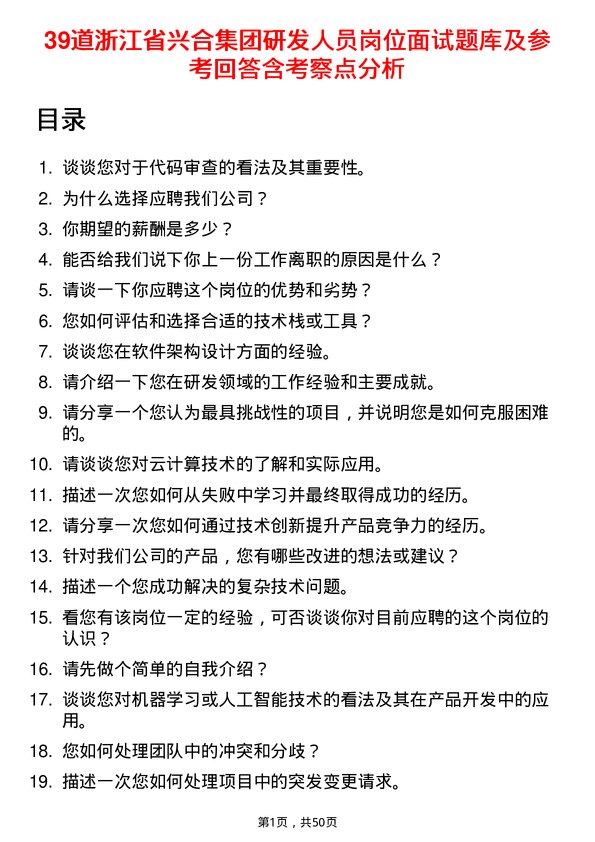 39道浙江省兴合集团研发人员岗位面试题库及参考回答含考察点分析

目录

1. 谈谈您对于代码审查的看法及其重要性。
2. 为什么选择应聘我们公司？
3. 你期望的薪酬是多少？
4. 能否给我们说下你上一份工作离职的原因是什么？
5. 请谈一下你应聘这个岗位的优势和劣势？
6. 您如何评估和选择合适的技术栈或工具？
7. 谈谈您在软件架构设计方面的经验。
8. 请介绍一下您在研发领域的工作经验和主要成就。
9. 请分享一个您认为最具挑战性的项目，并说明您是如何克服困难的。
10. 请谈谈您对云计算技术的了解和实际应用。
11. 描述一次您如何从失败中学习并最终取得成功的经历。
12. 请分享一次您如何通过技术创新提升产品竞争力的经历。
13. 针对我们公司的产品，您有哪些改进的想法或建议？
14. 描述一个您成功解决的复杂技术问题。
15. 看您有该岗位一定的经验，可否谈谈你对目前应聘的这个岗位的认识？
16. 请先做个简单的自我介绍？
17. 谈谈您对机器学习或人工智能技术的看法及其在产品开发中的应用。
18. 您如何处理团队中的冲突和分歧？
19. 描述一次您如何处理项目中的突发变更请求。

第1页，共50页